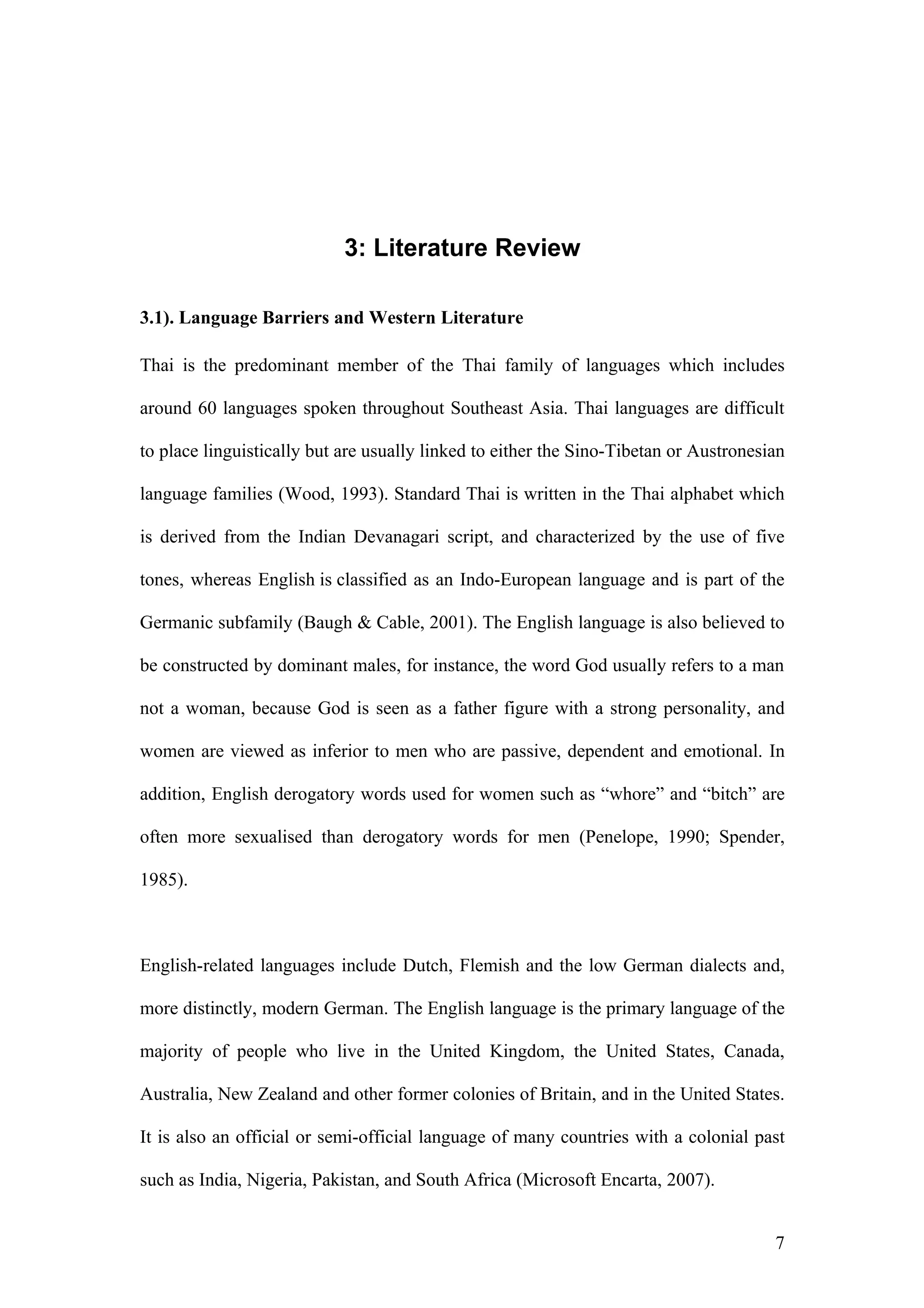 3: Literature Review

3.1). Language Barriers and Western Literature

Thai is the predominant member of the Thai family of languages which includes around 60 languages spoken throughout Southeast Asia. Thai languages are difficult to place linguistically but are usually linked to either the Sino-Tibetan or Austronesian language families (Wood, 1993). Standard Thai is written in the Thai alphabet which is derived from the Indian Devanagari script, and characterized by the use of five tones, whereas English is classified as an Indo-European language and is part of the Germanic subfamily (Baugh & Cable, 2001). The English language is also believed to be constructed by dominant males, for instance, the word God usually refers to a man not a woman, because God is seen as a father figure with a strong personality, and women are viewed as inferior to men who are passive, dependent and emotional. In addition, English derogatory words used for women such as “whore” and “bitch” are often more sexualised than derogatory words for men (Penelope, 1990; Spender, 1985).

English-related languages include Dutch, Flemish and the low German dialects and, more distinctly, modern German. The English language is the primary language of the majority of people who live in the United Kingdom, the United States, Canada, Australia, New Zealand and other former colonies of Britain, and in the United States. It is also an official or semi-official language of many countries with a colonial past such as India, Nigeria, Pakistan, and South Africa (Microsoft Encarta, 2007).

7